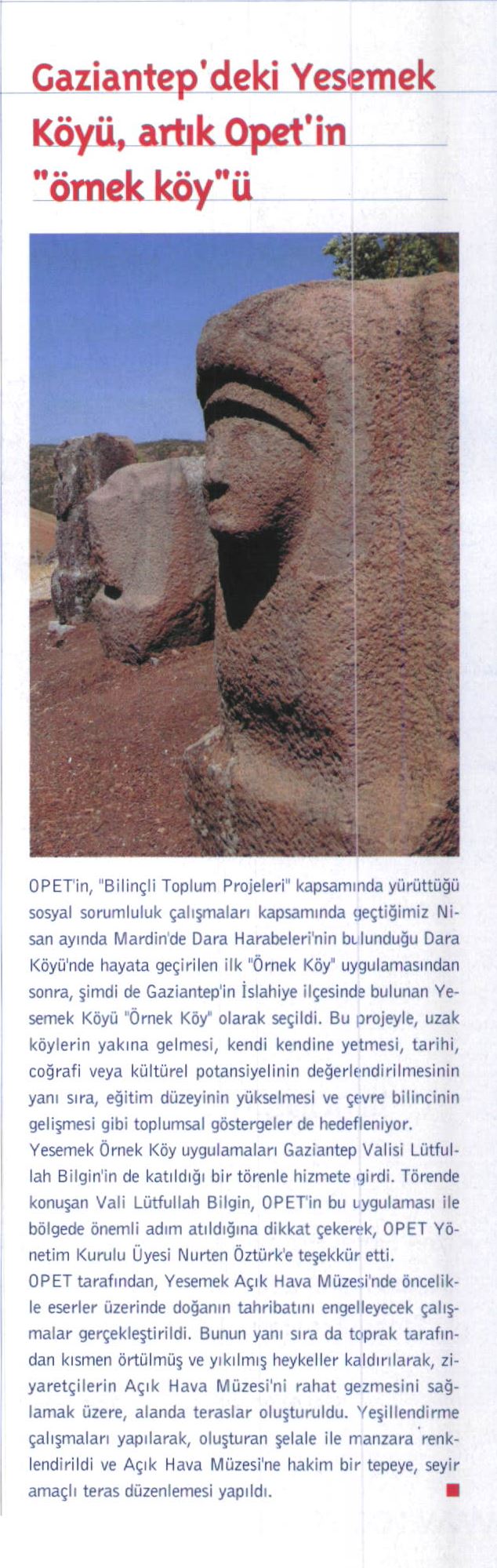 Gaziantep'deki Yesemek Köyü, artık Opet'in "örnek köy"ü

OPET'in, "Bilinçli Toplum Projeleri" kapsamında yürüttüğü sosyal sorumluluk çalışmaları kapsamında geçtiğimiz Nisan ayında Mardin'de Dara Harabeleri'nin bulunduğu Dara Köyü'nde hayata geçirilen ilk "Örnek Köy" uygulamasından sonra, şimdi de Gaziantep'in İslahiye ilçesinde bulunan Yesemek Köyü "Örnek Köy" olarak seçildi. Bu projeyle, uzak köylerin yakına gelmesi, kendi kendine yetmesi, tarihi, coğrafi veya kültürel potansiyelinin değerlendirilmesinin yanı sıra, eğitim düzeyinin yükselmesi ve çevre bilincinin gelişmesi gibi toplumsal göstergeler de hedefleniyor.
Yesemek Örnek Köy uygulamaları Gaziantep Valisi Lütfullah Bilgin'in de katıldığı bir törenle hizmete girdi. Törende konuşan Vali Lütfullah Bilgin, OPET'in bu uygulaması ile bölgede önemli adım atıldığına dikkat çekerek, OPET Yönetim Kurulu Üyesi Nurten Öztürk'e teşekkür etti.
OPET tarafından, Yesemek Açık Hava Müzesi'nde öncelikle eserler üzerinde doğanın tahribatını engelleyecek çalışmalar gerçekleştirildi. Bunun yanı sıra da toprak tarafından kısmen örtülmüş ve yıkılmış heykeller kaldırılarak, ziyaretçilerin Açık Hava Müzesi'ni rahat gezmesini sağlamak üzere, alanda teraslar oluşturuldu. Yeşillendirme çalışmaları yapılarak, oluşturan şelale ile manzara renklendirildi ve Açık Hava Müzesi'ne hakim bir tepeye, seyir amaçlı teras düzenlemesi yapıldı.